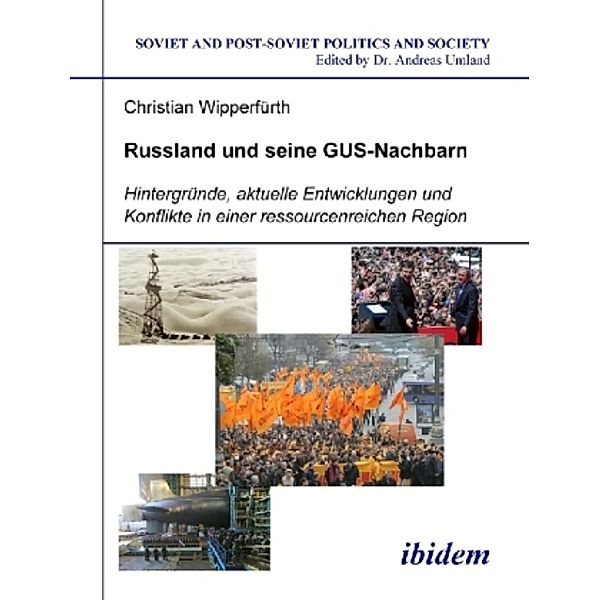 SOVIET AND POST-SOVIET POLITICS AND SOCIETY
Edited by Dr. Andreas Umland

Christian Wipperfürth

Russland und seine GUS-Nachbarn

Hintergründe, aktuelle Entwicklungen und Konflikte in einer ressourcenreichen Region

ibidem